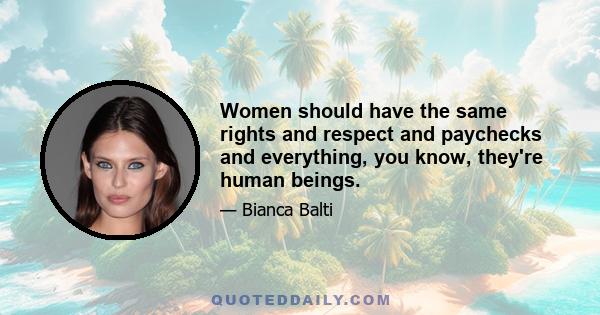 Women should have the same rights and respect and paychecks and everything, you know, they're human beings.

— Bianca Balti

QUOTEDDAILY.COM